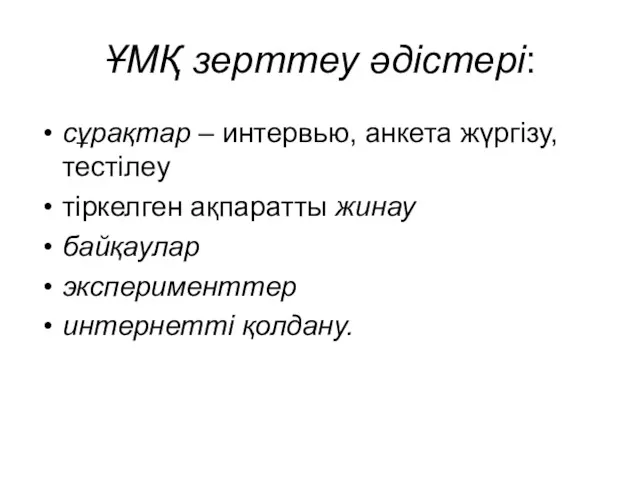 ҰМҚ зерттеу әдістері:

• сұрақтар – интервью, анкета жүргізу, тестілеу
• тіркелген ақпаратты жинау
• байқаулар
• эксперименттер
• интернетті қолдану.